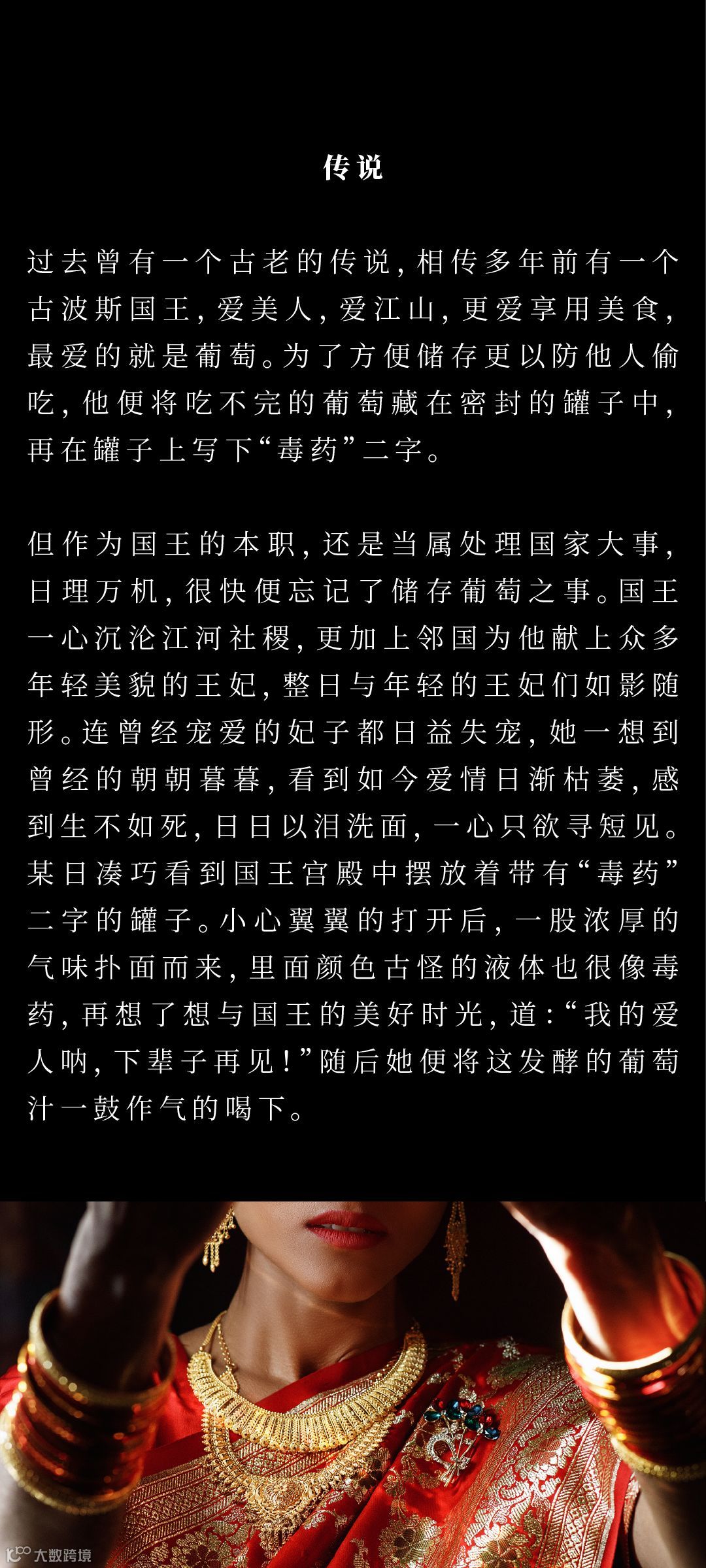 传说

过去曾有一个古老的传说，相传多年前有一个古波斯国王，爱美人，爱江山，更爱享用美食，最爱的就是葡萄。为了方便储存更以防他人偷吃，他便将吃不完的葡萄藏在密封的罐子中，再在罐子上写下“毒药”二字。

但作为国王的本职，还是当属处理国家大事，日理万机，很快便忘记了储存葡萄之事。国王一心沉沦江河社稷，更加上邻国为他献上众多年轻美貌的王妃，整日与年轻的王妃们如影随形。连曾经宠爱的妃子都日益失宠，她一想到曾经的朝朝暮暮，看到如今爱情日渐枯萎，感到生不如死，日日以泪洗面，一心只欲寻短见。某日凑巧看到国王宫殿中摆放着带有“毒药”二字的罐子。小心翼翼的打开后，一股浓厚的气味扑面而来，里面颜色古怪的液体也很像毒药，再想了想与国王的美好时光，道：“我的爱人呐，下辈子再见！”随后她便将这发酵的葡萄汁一鼓作气的喝下。

大数跨境